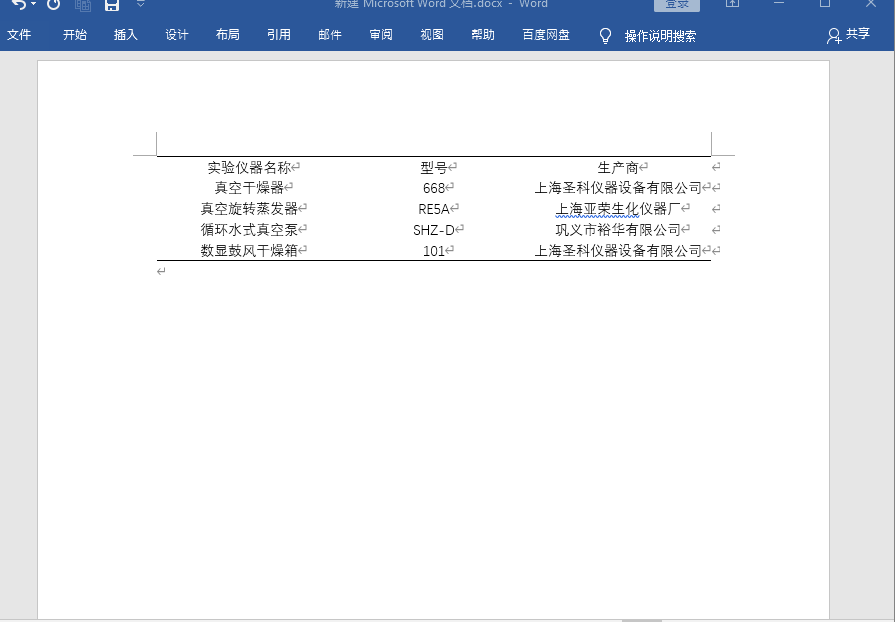 新建 Microsoft Word 文档.docx - Word 登录

文件 开始 插入 设计 布局 引用 邮件 审阅 视图 帮助 百度网盘 操作说明搜索 共享

| 实验仪器名称 | 型号 | 生产商 |
|---|---|---|
| 真空干燥器 | 668 | 上海圣科仪器设备有限公司 |
| 真空旋转蒸发器 | RE5A | 上海亚荣生化仪器厂 |
| 循环水式真空泵 | SHZ-D | 巩义市裕华有限公司 |
| 数显鼓风干燥箱 | 101 | 上海圣科仪器设备有限公司 |